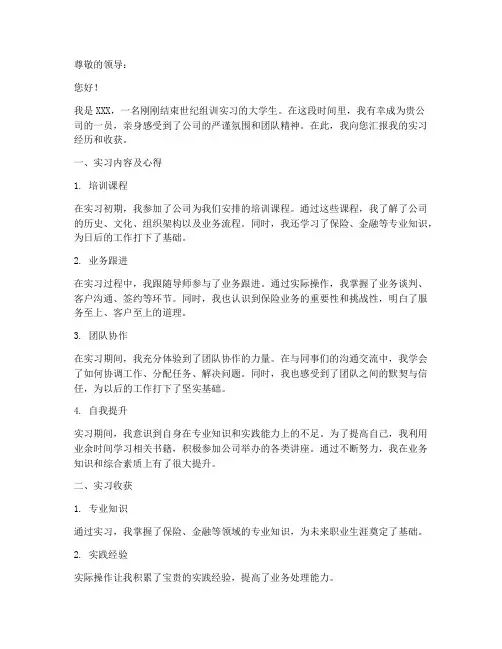 尊敬的领导：

您好！

我是XXX，一名刚刚结束世纪组训实习的大学生。在这段时间里，我有幸成为贵公司的一员，亲身感受到了公司的严谨氛围和团队精神。在此，我向您汇报我的实习经历和收获。

一、实习内容及心得

1. 培训课程

在实习初期，我参加了公司为我们安排的培训课程。通过这些课程，我了解了公司的历史、文化、组织架构以及业务流程。同时，我还学习了保险、金融等专业知识，为日后的工作打下了基础。

2. 业务跟进

在实习过程中，我跟随导师参与了业务跟进。通过实际操作，我掌握了业务谈判、客户沟通、签约等环节。同时，我也认识到保险业务的重要性和挑战性，明白了服务至上、客户至上的道理。

3. 团队协作

在实习期间，我充分体验到了团队协作的力量。在与同事们的沟通交流中，我学会了如何协调工作、分配任务、解决问题。同时，我也感受到了团队之间的默契与信任，为以后的工作打下了坚实基础。

4. 自我提升

实习期间，我意识到自身在专业知识和实践能力上的不足。为了提高自己，我利用业余时间学习相关书籍，积极参加公司举办的各类讲座。通过不断努力，我在业务知识和综合素质上有了很大提升。

二、实习收获

1. 专业知识

通过实习，我掌握了保险、金融等领域的专业知识，为未来职业生涯奠定了基础。

2. 实践经验

实际操作让我积累了宝贵的实践经验，提高了业务处理能力。